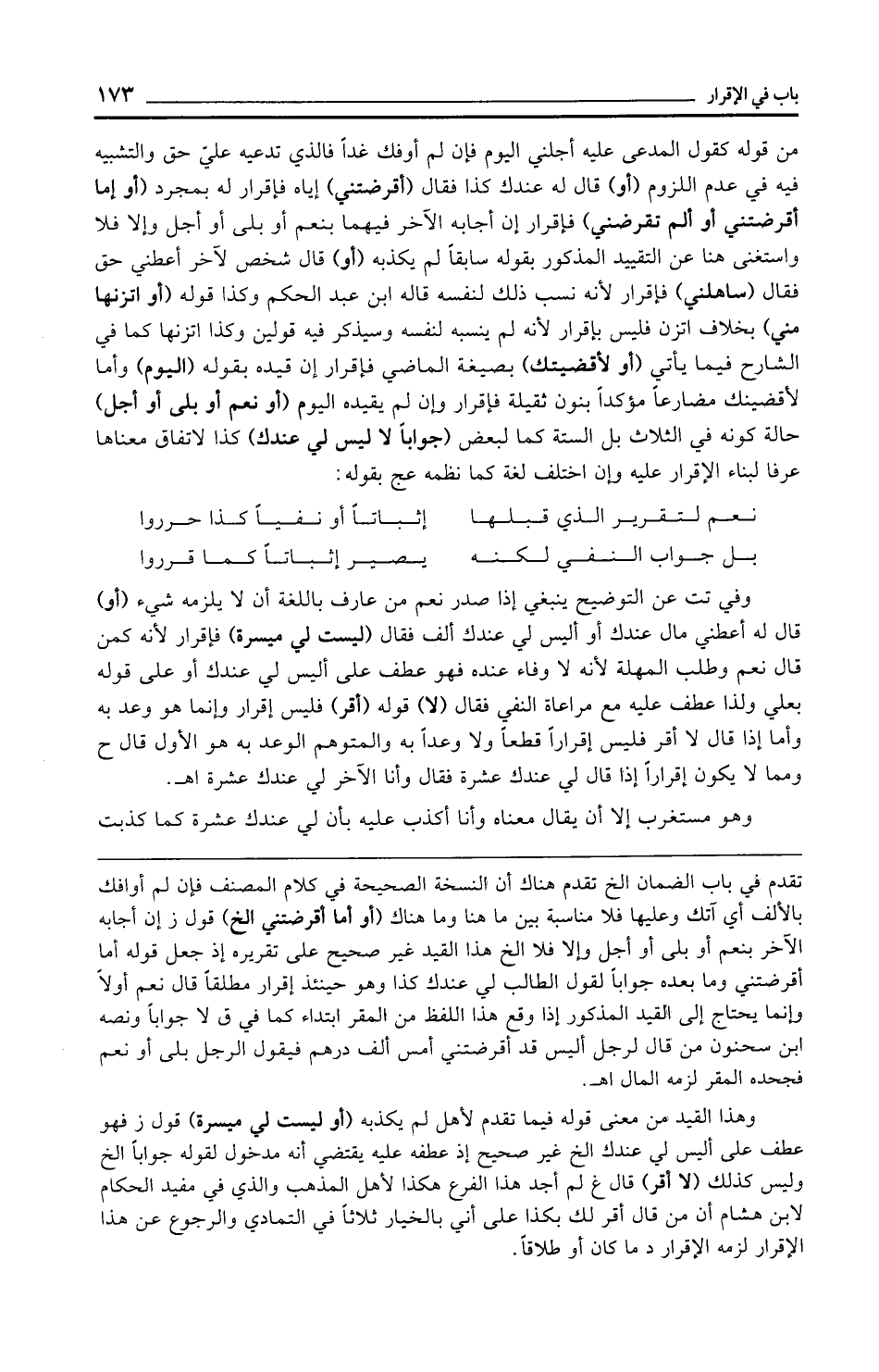 باب في الإقرار ١٧٣

من قوله كقول المدعى عليه أجلني اليوم فإن لم أوفك غداً فالذي تدعيه عليّ حق والتشبيه فيه في عدم اللزوم (أو) قال له عندك كذا فقال (أقرضتني) إياه فإقرار له بمجرد (أو إما أقرضتني أو ألم تقرضني) فإقرار إن أجابه الآخر فيهما بنعم أو بلى أو أجل وإلا فلا واستغنى هنا عن التقييد المذكور بقوله سابقاً لم يكذبه (أو) قال شخص لآخر أعطني حق فقال (ساهلني) فإقرار لأنه نسب ذلك لنفسه قاله ابن عبد الحكم وكذا قوله (أو اتزنها مني) بخلاف اتزن فليس بإقرار لأنه لم ينسبه لنفسه وسيذكر فيه قولين وكذا اتزنها كما في الشارح فيما يأتي (أو لأقضيتك) بصيغة الماضي فإقرار إن قيده بقوله (اليوم) وأما لأقضينك مضارعاً مؤكداً بنون ثقيلة فإقرار وإن لم يقيده اليوم (أو نعم أو بلى أو أجل) حالة كونه في الثلاث بل الستة كما لبعض (جواباً لا ليس لي عندك) كذا لاتفاق معناها عرفا لبناء الإقرار عليه وإن اختلف لغة كما نظمه عج بقوله:

نعم لتقرير الذي قبلها إثباتاً أو نفياً كذا حرروا
بل جواب النفي لكنه يصير إثباتاً كما قرروا

وفي تت عن التوضيح ينبغي إذا صدر نعم من عارف باللغة أن لا يلزمه شيء (أو) قال له أعطني مال عندك أو أليس لي عندك ألف فقال (ليست لي ميسرة) فإقرار لأنه كمن قال نعم وطلب المهلة لأنه لا وفاء عنده فهو عطف على أليس لي عندك أو على قوله بعلي ولذا عطف عليه مع مراعاة النفي فقال (لا) قوله (أقر) فليس إقرار وإنما هو وعد به وأما إذا قال لا أقر فليس إقراراً قطعاً ولا وعداً به والمتوهم الوعد به هو الأول قال ح ومما لا يكون إقراراً إذا قال لي عندك عشرة فقال وأنا الآخر لي عندك عشرة اهـ.

وهو مستغرب إلا أن يقال معناه وأنا أكذب عليه بأن لي عندك عشرة كما كذبت

تقدم في باب الضمان الخ تقدم هناك أن النسخة الصحيحة في كلام المصنف فإن لم أوافك بالألف أي آتك وعليها فلا مناسبة بين ما هنا وما هناك (أو أما أقرضتني الخ) قول ز إن أجابه الآخر بنعم أو بلى أو أجل وإلا فلا الخ هذا القيد غير صحيح على تقريره إذ جعل قوله أما أقرضتني وما بعده جواباً لقول الطالب لي عندك كذا وهو حينئذ إقرار مطلقاً قال نعم أولاً وإنما يحتاج إلى القيد المذكور إذا وقع هذا اللفظ من المقر ابتداء كما في ق لا جواباً ونصه ابن سحنون من قال لرجل أليس قد أقرضتني أمس ألف درهم فيقول الرجل بلى أو نعم فجحده المقر لزمه المال اهـ.

وهذا القيد من معنى قوله فيما تقدم لأهل لم يكذبه (أو ليست لي ميسرة) قول ز فهو عطف على أليس لي عندك الخ غير صحيح إذ عطفه عليه يقتضي أنه مدخول لقوله جواباً الخ وليس كذلك (لا أقر) قال غ لم أجد هذا الفرع هكذا لأهل المذهب والذي في مفيد الحكام لابن هشام أن من قال أقر لك بكذا على أني بالخيار ثلاثاً في التمادي والرجوع عن هذا الإقرار لزمه الإقرار د ما كان أو طلاقاً.